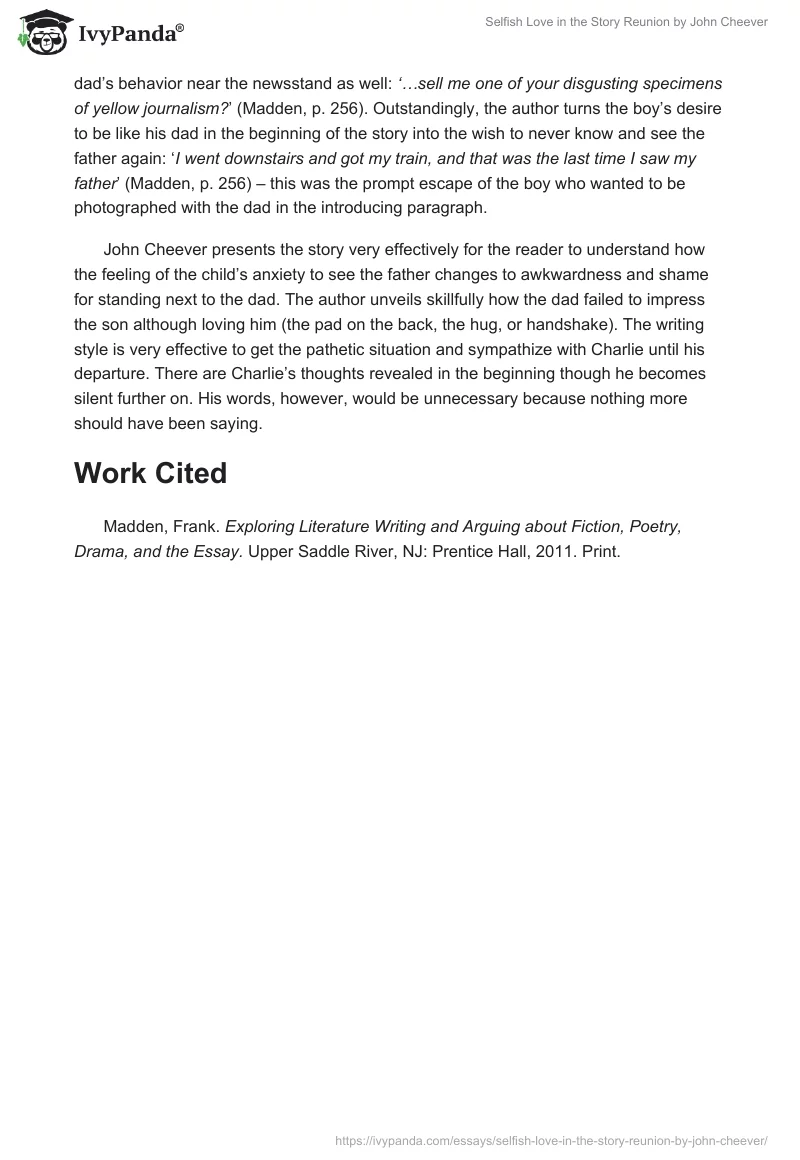 IvyPanda®

Selfish Love in the Story Reunion by John Cheever

dad's behavior near the newsstand as well: '…sell me one of your disgusting specimens of yellow journalism?' (Madden, p. 256). Outstandingly, the author turns the boy's desire to be like his dad in the beginning of the story into the wish to never know and see the father again: 'I went downstairs and got my train, and that was the last time I saw my father' (Madden, p. 256) – this was the prompt escape of the boy who wanted to be photographed with the dad in the introducing paragraph.

John Cheever presents the story very effectively for the reader to understand how the feeling of the child's anxiety to see the father changes to awkwardness and shame for standing next to the dad. The author unveils skillfully how the dad failed to impress the son although loving him (the pad on the back, the hug, or handshake). The writing style is very effective to get the pathetic situation and sympathize with Charlie until his departure. There are Charlie's thoughts revealed in the beginning though he becomes silent further on. His words, however, would be unnecessary because nothing more should have been saying.

Work Cited

Madden, Frank. Exploring Literature Writing and Arguing about Fiction, Poetry, Drama, and the Essay. Upper Saddle River, NJ: Prentice Hall, 2011. Print.

https://ivypanda.com/essays/selfish-love-in-the-story-reunion-by-john-cheever/